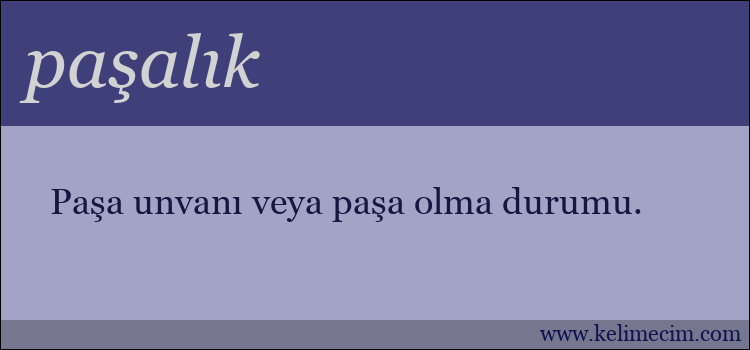 paşalık

Paşa unvanı veya paşa olma durumu.

www.kelimecim.com